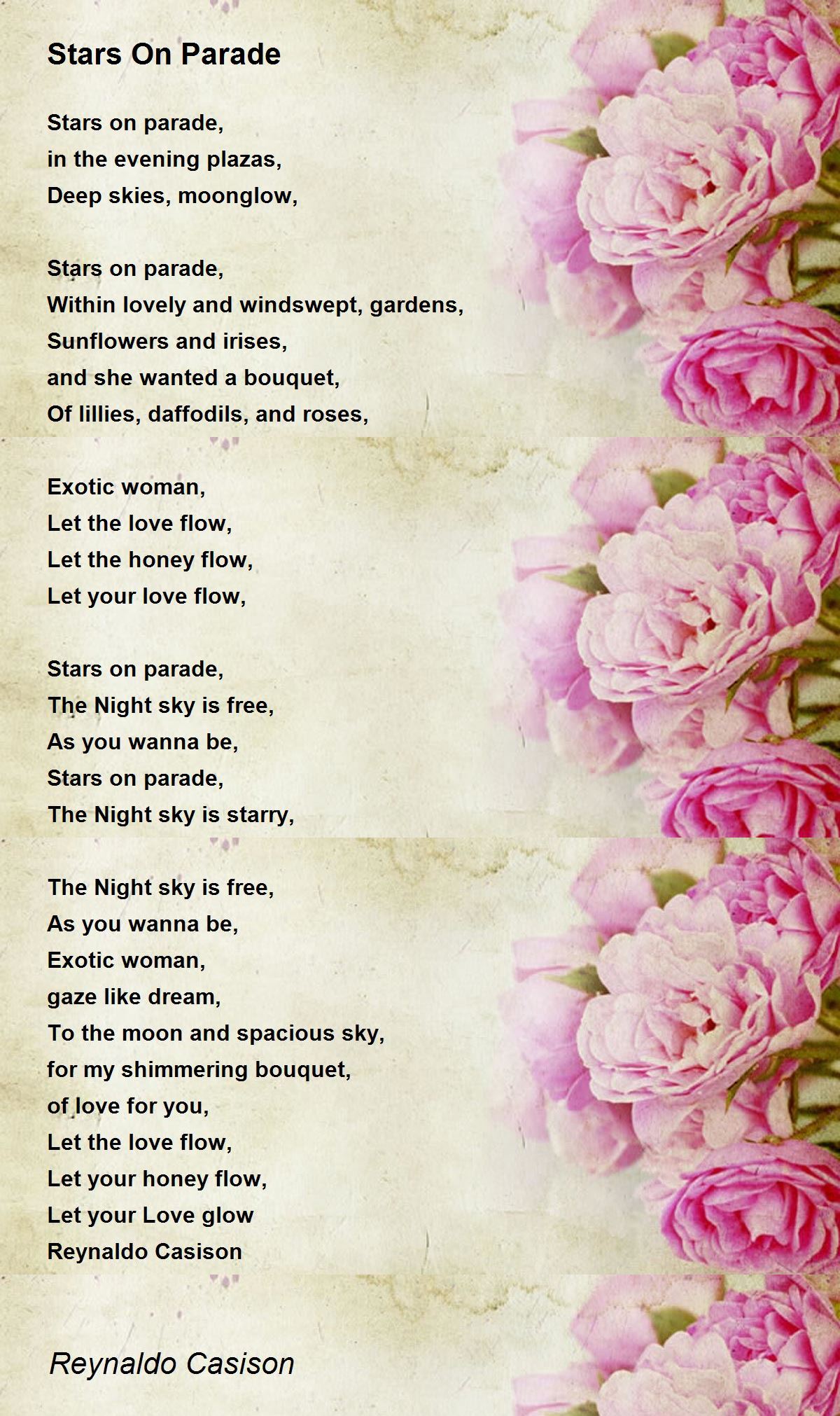 Stars On Parade

Stars on parade,
in the evening plazas,
Deep skies, moonglow,

Stars on parade,
Within lovely and windswept, gardens,
Sunflowers and irises,
and she wanted a bouquet,
Of lillies, daffodils, and roses,

Exotic woman,
Let the love flow,
Let the honey flow,
Let your love flow,

Stars on parade,
The Night sky is free,
As you wanna be,
Stars on parade,
The Night sky is starry,

The Night sky is free,
As you wanna be,
Exotic woman,
gaze like dream,
To the moon and spacious sky,
for my shimmering bouquet,
of love for you,
Let the love flow,
Let your honey flow,
Let your Love glow
Reynaldo Casison

Reynaldo Casison